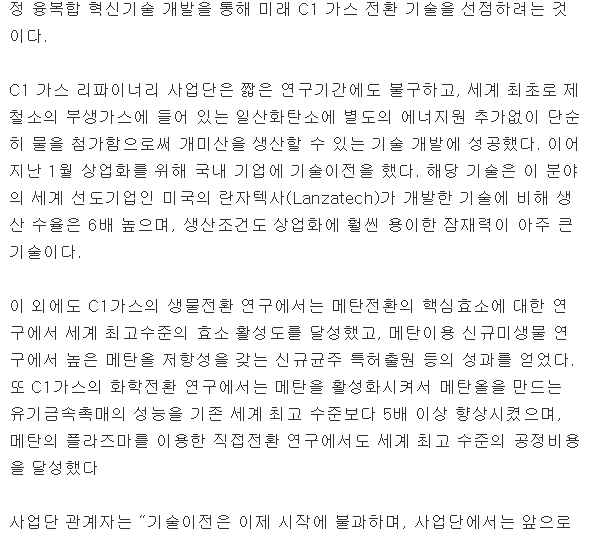 정 융복합 혁신기술 개발을 통해 미래 C1 가스 전환 기술을 선점하려는 것이다.

C1 가스 리파이너리 사업단은 짧은 연구기간에도 불구하고, 세계 최초로 제철소의 부생가스에 들어 있는 일산화탄소에 별도의 에너지원 추가없이 단순히 물을 첨가함으로써 개미산을 생산할 수 있는 기술 개발에 성공했다. 이어 지난 1월 상업화를 위해 국내 기업에 기술이전을 했다. 해당 기술은 이 분야의 세계 선도기업인 미국의 란자텍사(Lanzatech)가 개발한 기술에 비해 생산 수율은 6배 높으며, 생산조건도 상업화에 훨씬 용이한 잠재력이 아주 큰 기술이다.

이 외에도 C1가스의 생물전환 연구에서는 메탄전환의 핵심효소에 대한 연구에서 세계 최고수준의 효소 활성도를 달성했고, 메탄이용 신규미생물 연구에서 높은 메탄올 저항성을 갖는 신규균주 특허출원 등의 성과를 얻었다. 또 C1가스의 화학전환 연구에서는 메탄을 활성화시켜서 메탄올을 만드는 유기금속촉매의 성능을 기존 세계 최고 수준보다 5배 이상 향상시켰으며, 메탄의 플라즈마를 이용한 직접전환 연구에서도 세계 최고 수준의 공정비용을 달성했다

사업단 관계자는 "기술이전은 이제 시작에 불과하며, 사업단에서는 앞으로